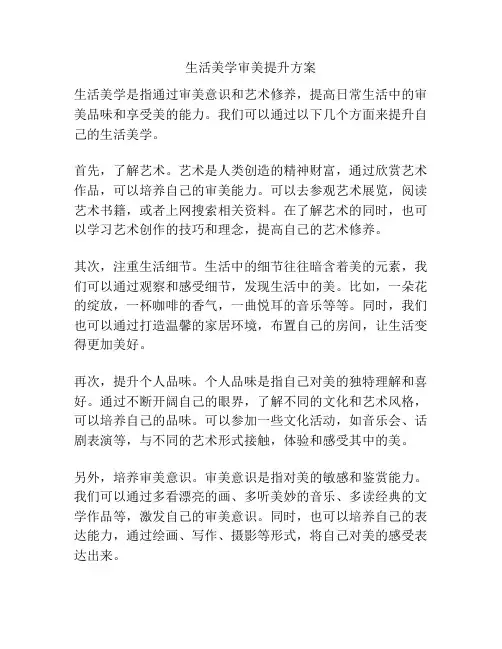 生活美学审美提升方案

生活美学是指通过审美意识和艺术修养，提高日常生活中的审美品味和享受美的能力。我们可以通过以下几个方面来提升自己的生活美学。

首先，了解艺术。艺术是人类创造的精神财富，通过欣赏艺术作品，可以培养自己的审美能力。可以去参观艺术展览，阅读艺术书籍，或者上网搜索相关资料。在了解艺术的同时，也可以学习艺术创作的技巧和理念，提高自己的艺术修养。

其次，注重生活细节。生活中的细节往往暗含着美的元素，我们可以通过观察和感受细节，发现生活中的美。比如，一朵花的绽放，一杯咖啡的香气，一曲悦耳的音乐等等。同时，我们也可以通过打造温馨的家居环境，布置自己的房间，让生活变得更加美好。

再次，提升个人品味。个人品味是指自己对美的独特理解和喜好。通过不断开阔自己的眼界，了解不同的文化和艺术风格，可以培养自己的品味。可以参加一些文化活动，如音乐会、话剧表演等，与不同的艺术形式接触，体验和感受其中的美。

另外，培养审美意识。审美意识是指对美的敏感和鉴赏能力。我们可以通过多看漂亮的画、多听美妙的音乐、多读经典的文学作品等，激发自己的审美意识。同时，也可以培养自己的表达能力，通过绘画、写作、摄影等形式，将自己对美的感受表达出来。